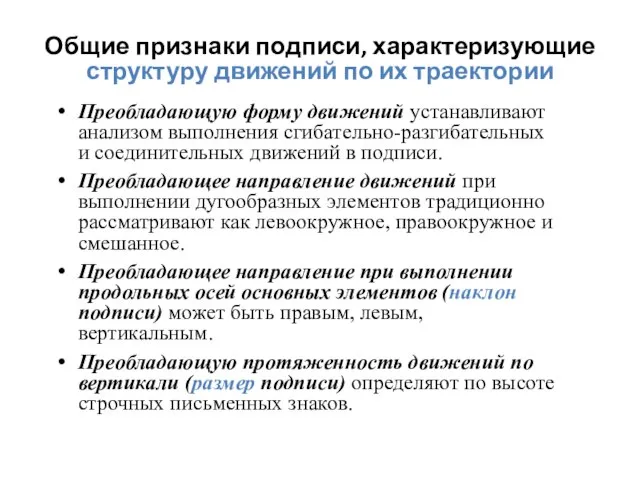 Общие признаки подписи, характеризующие структуру движений по их траектории

• Преобладающую форму движений устанавливают анализом выполнения сгибательно-разгибательных и соединительных движений в подписи.

• Преобладающее направление движений при выполнении дугообразных элементов традиционно рассматривают как левоокружное, правоокружное и смешанное.

• Преобладающее направление при выполнении продольных осей основных элементов (наклон подписи) может быть правым, левым, вертикальным.

• Преобладающую протяженность движений по вертикали (размер подписи) определяют по высоте строчных письменных знаков.